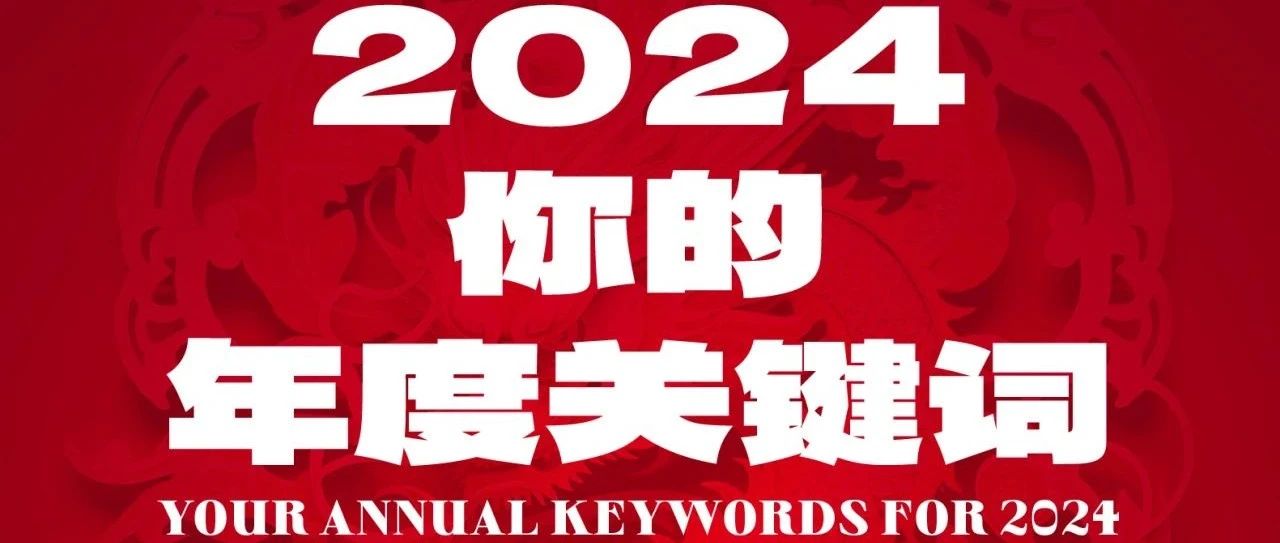 2024
你的
年度关键词
YOUR ANNUAL KEYWORDS FOR 2024